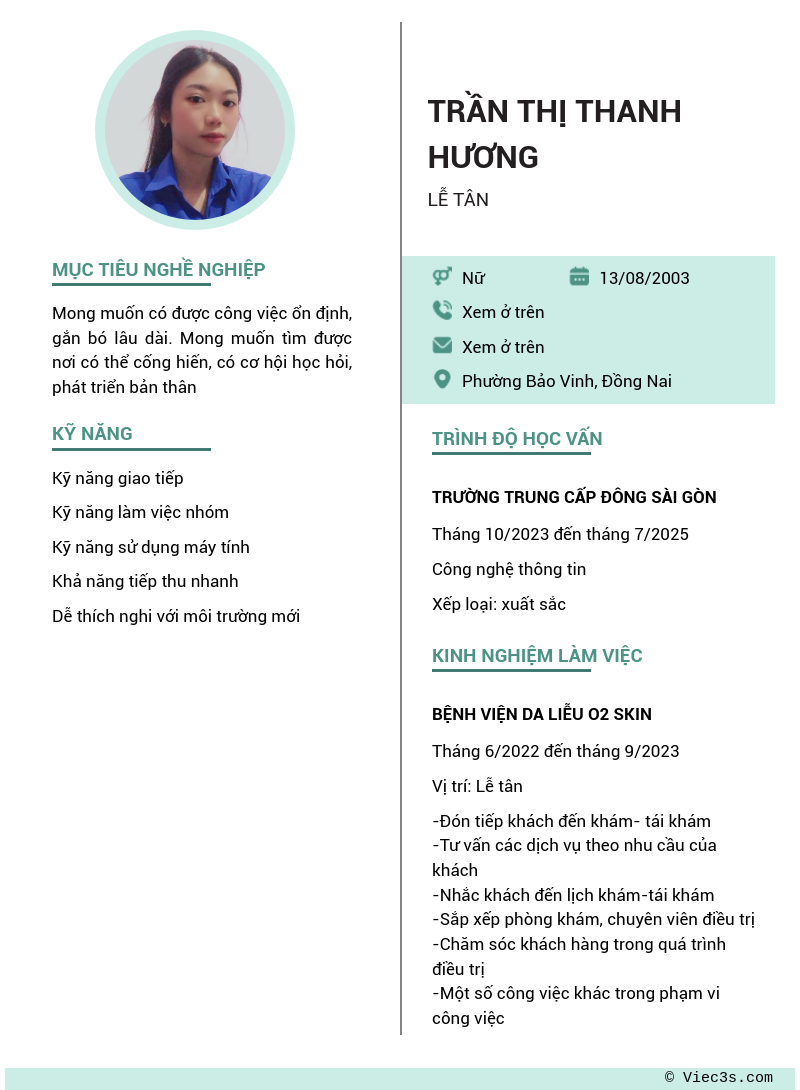 MỤC TIÊU NGHỀ NGHIỆP

Mong muốn có được công việc ổn định, gắn bó lâu dài. Mong muốn tìm được nơi có thể cống hiến, có cơ hội học hỏi, phát triển bản thân

KỸ NĂNG

Kỹ năng giao tiếp

Kỹ năng làm việc nhóm

Kỹ năng sử dụng máy tính

Khả năng tiếp thu nhanh

Dễ thích nghi với môi trường mới

TRẦN THỊ THANH HƯƠNG

LỄ TÂN

Nữ
13/08/2003
Xem ở trên
Xem ở trên
Phường Bảo Vinh, Đồng Nai

TRÌNH ĐỘ HỌC VẤN

TRƯỜNG TRUNG CẤP ĐÔNG SÀI GÒN

Tháng 10/2023 đến tháng 7/2025

Công nghệ thông tin

Xếp loại: xuất sắc

KINH NGHIỆM LÀM VIỆC

BỆNH VIỆN DA LIỄU O2 SKIN

Tháng 6/2022 đến tháng 9/2023

Vị trí: Lễ tân

-Đón tiếp khách đến khám- tái khám
-Tư vấn các dịch vụ theo nhu cầu của khách
-Nhắc khách đến lịch khám-tái khám
-Sắp xếp phòng khám, chuyên viên điều trị
-Chăm sóc khách hàng trong quá trình điều trị
-Một số công việc khác trong phạm vi công việc

© Viec3s.com